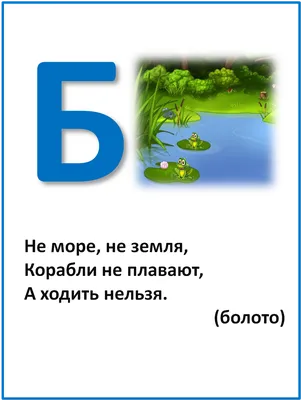 Б

Не море, не земля,
Корабли не плавают,
А ходить нельзя.

(болото)